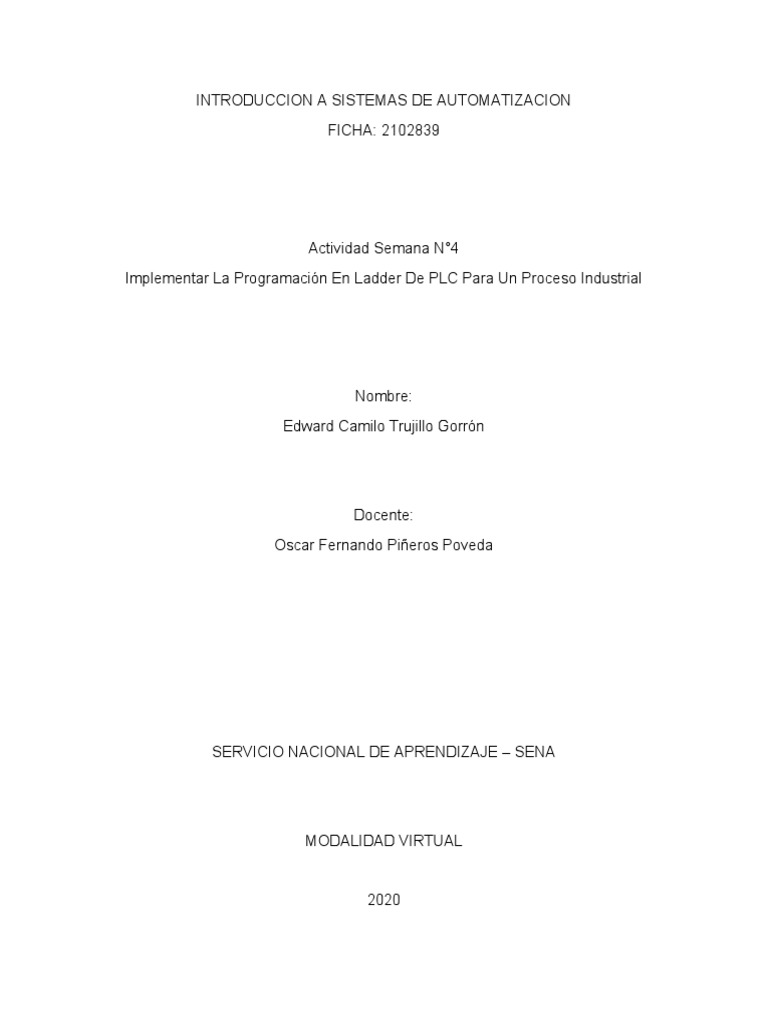 INTRODUCCION A SISTEMAS DE AUTOMATIZACION
FICHA: 2102839

Actividad Semana N°4
Implementar La Programación En Ladder De PLC Para Un Proceso Industrial

Nombre:
Edward Camilo Trujillo Gorrón

Docente:
Oscar Fernando Piñeros Poveda

SERVICIO NACIONAL DE APRENDIZAJE – SENA

MODALIDAD VIRTUAL

2020